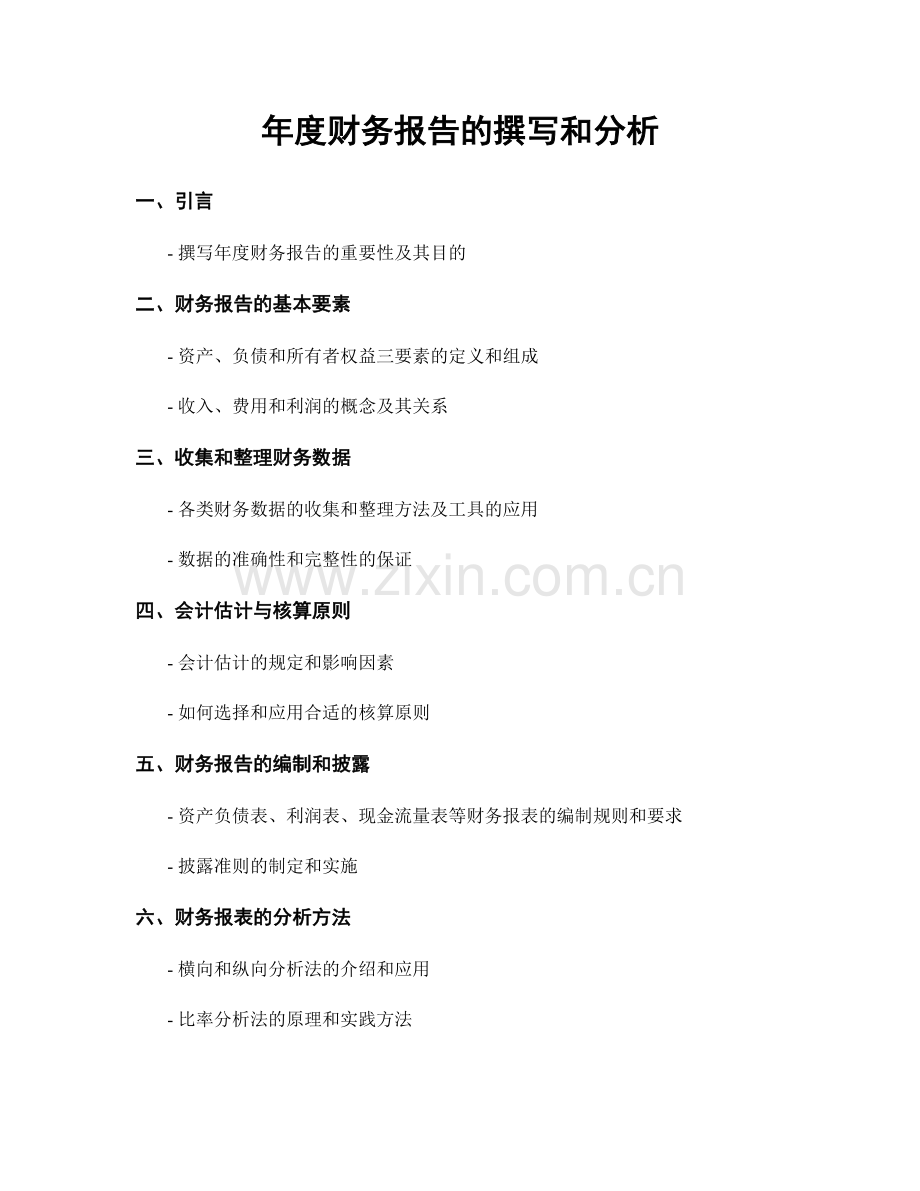 年度财务报告的撰写和分析

一、引言

- 撰写年度财务报告的重要性及其目的

二、财务报告的基本要素

- 资产、负债和所有者权益三要素的定义和组成

- 收入、费用和利润的概念及其关系

三、收集和整理财务数据

- 各类财务数据的收集和整理方法及工具的应用

- 数据的准确性和完整性的保证

www.zixin.com.cn

四、会计估计与核算原则

- 会计估计的规定和影响因素

- 如何选择和应用合适的核算原则

五、财务报告的编制和披露

- 资产负债表、利润表、现金流量表等财务报表的编制规则和要求

- 披露准则的制定和实施

六、财务报表的分析方法

- 横向和纵向分析法的介绍和应用

- 比率分析法的原理和实践方法